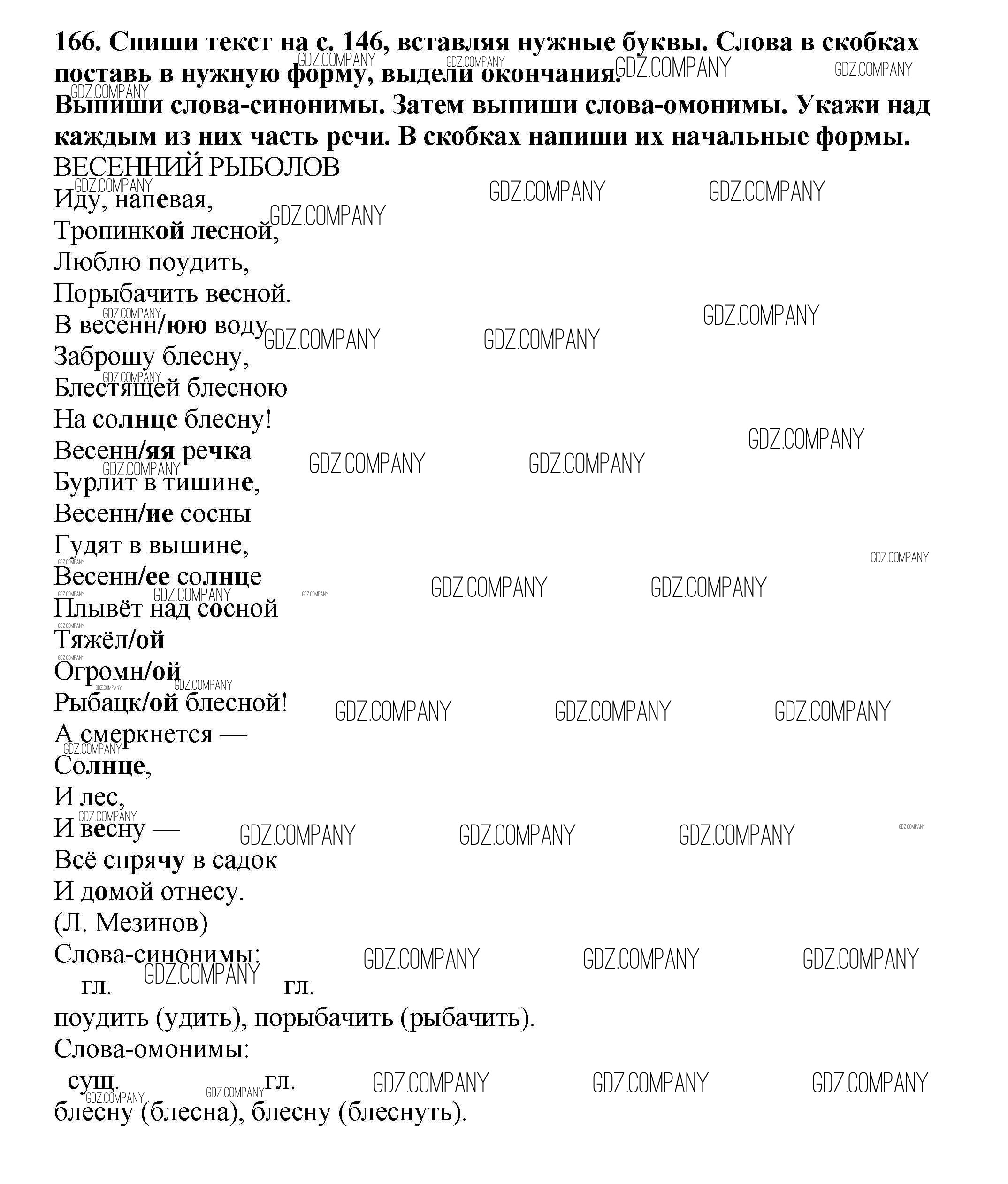 166. Спиши текст на с. 146, вставляя нужные буквы. Слова в скобках поставь в нужную форму, выдели окончания.
Выпиши слова-синонимы. Затем выпиши слова-омонимы. Укажи над каждым из них часть речи. В скобках напиши их начальные формы.
ВЕСЕННИЙ РЫБОЛОВ
Иду, напевая,
Тропинкой лесной,
Люблю поудить,
Порыбачить весной.
В весенн/юю воду
Заброшу блесну,
Блестящей блесною
На солнце блесну!
Весенн/яя речка
Бурлит в тишине,
Весенн/ие сосны
Гудят в вышине,
Весенн/ее солнце
Плывёт над сосной
Тяжёл/ой
Огромн/ой
Рыбацк/ой блесной!
А смеркнется —
Солнце,
И лес,
И весну —
Всё спрячу в садок
И домой отнесу.
(Л. Мезинов)
Слова-синонимы:
гл. гл.
поудить (удить), порыбачить (рыбачить).
Слова-омонимы:
сущ. гл.
блесну (блесна), блесну (блеснуть).

GDZ.COMPANY